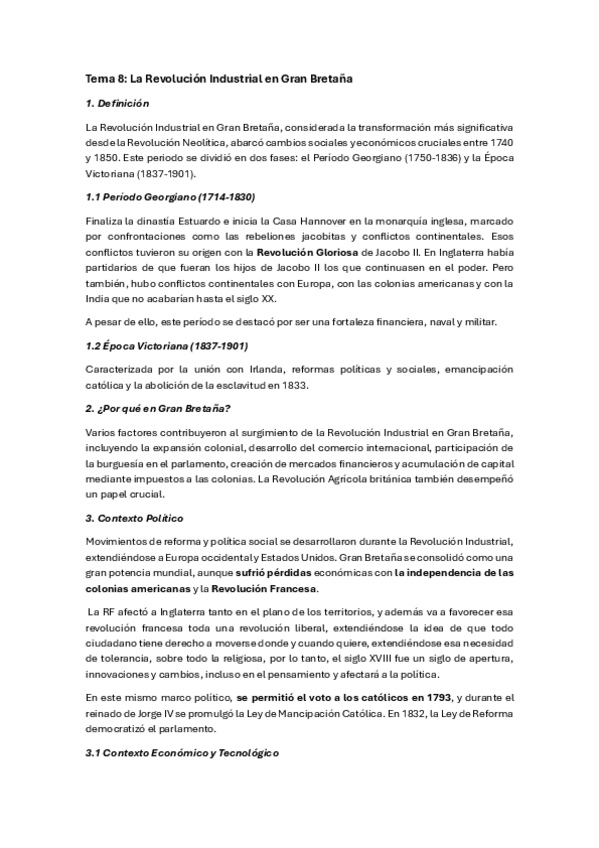 Tema 8: La Revolución Industrial en Gran Bretaña

1. Definición

La Revolución Industrial en Gran Bretaña, considerada la transformación más significativa desde la Revolución Neolítica, abarcó cambios sociales y económicos cruciales entre 1740 y 1850. Este periodo se dividió en dos fases: el Período Georgiano (1750-1836) y la Época Victoriana (1837-1901).

1.1 Período Georgiano (1714-1830)

Finaliza la dinastía Estuardo e inicia la Casa Hannover en la monarquía inglesa, marcado por confrontaciones como las rebeliones jacobitas y conflictos continentales. Esos conflictos tuvieron su origen con la Revolución Gloriosa de Jacobo II. En Inglaterra había partidarios de que fueran los hijos de Jacobo II los que continuasen en el poder. Pero también, hubo conflictos continentales con Europa, con las colonias americanas y con la India que no acabarían hasta el siglo XX.

A pesar de ello, este período se destacó por ser una fortaleza financiera, naval y militar.

1.2 Época Victoriana (1837-1901)

Caracterizada por la unión con Irlanda, reformas políticas y sociales, emancipación católica y la abolición de la esclavitud en 1833.

2. ¿Por qué en Gran Bretaña?

Varios factores contribuyeron al surgimiento de la Revolución Industrial en Gran Bretaña, incluyendo la expansión colonial, desarrollo del comercio internacional, participación de la burguesía en el parlamento, creación de mercados financieros y acumulación de capital mediante impuestos a las colonias. La Revolución Agrícola británica también desempeñó un papel crucial.

3. Contexto Político

Movimientos de reforma y política social se desarrollaron durante la Revolución Industrial, extendiéndose a Europa occidental y Estados Unidos. Gran Bretaña se consolidó como una gran potencia mundial, aunque sufrió pérdidas económicas con la independencia de las colonias americanas y la Revolución Francesa.

La RF afectó a Inglaterra tanto en el plano de los territorios, y además va a favorecer esa revolución francesa toda una revolución liberal, extendiéndose la idea de que todo ciudadano tiene derecho a moverse donde y cuando quiere, extendiéndose esa necesidad de tolerancia, sobre todo la religiosa, por lo tanto, el siglo XVIII fue un siglo de apertura, innovaciones y cambios, incluso en el pensamiento y afectará a la política.

En este mismo marco político, se permitió el voto a los católicos en 1793, y durante el reinado de Jorge IV se promulgó la Ley de Mancipación Católica. En 1832, la Ley de Reforma democratizó el parlamento.

3.1 Contexto Económico y Tecnológico